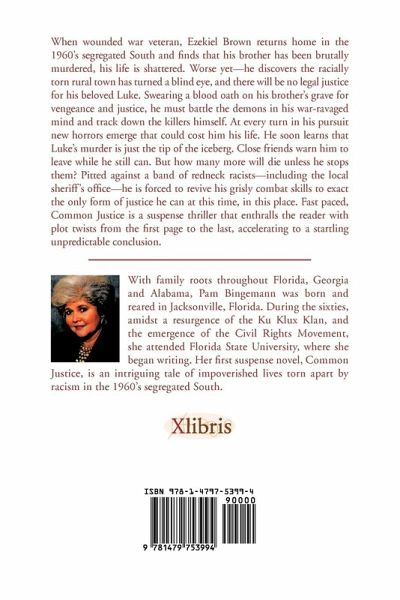 When wounded war veteran, Ezekiel Brown returns home in the 1960's segregated South and finds that his brother has been brutally murdered, his life is shattered. Worse yet—he discovers the racially torn rural town has turned a blind eye, and there will be no legal justice for his beloved Luke. Swearing a blood oath on his brother's grave for vengeance and justice, he must battle the demons in his war-ravaged mind and track down the killers himself. At every turn in his pursuit new horrors emerge that could cost him his life. He soon learns that Luke's murder is just the tip of the iceberg. Close friends warn him to leave while he still can. But how many more will die unless he stops them? Pitted against a band of redneck racists—including the local sheriff's office—he is forced to revive his grisly combat skills to exact the only form of justice he can at this time, in this place. Fast paced, Common Justice is a suspense thriller that enthralls the reader with plot twists from the first page to the last, accelerating to a startling unpredictable conclusion.

With family roots throughout Florida, Georgia and Alabama, Pam Bingemann was born and reared in Jacksonville, Florida. During the sixties, amidst a resurgence of the Ku Klux Klan, and the emergence of the Civil Rights Movement, she attended Florida State University, where she began writing. Her first suspense novel, Common Justice, is an intriguing tale of impoverished lives torn apart by racism in the 1960's segregated South.

Xlibris

ISBN 978-1-4797-5399-4
90000
9 781479 753994